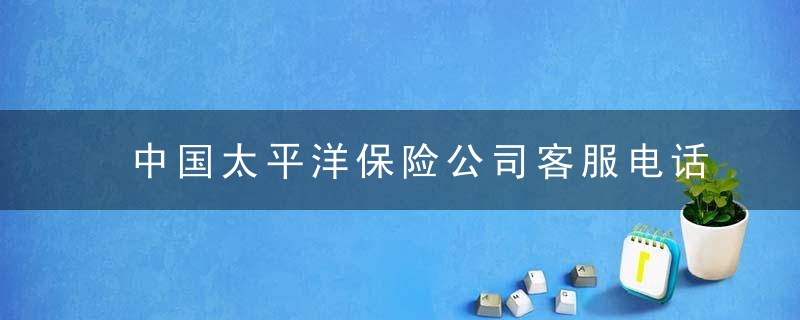 中国太平洋保险公司客服电话